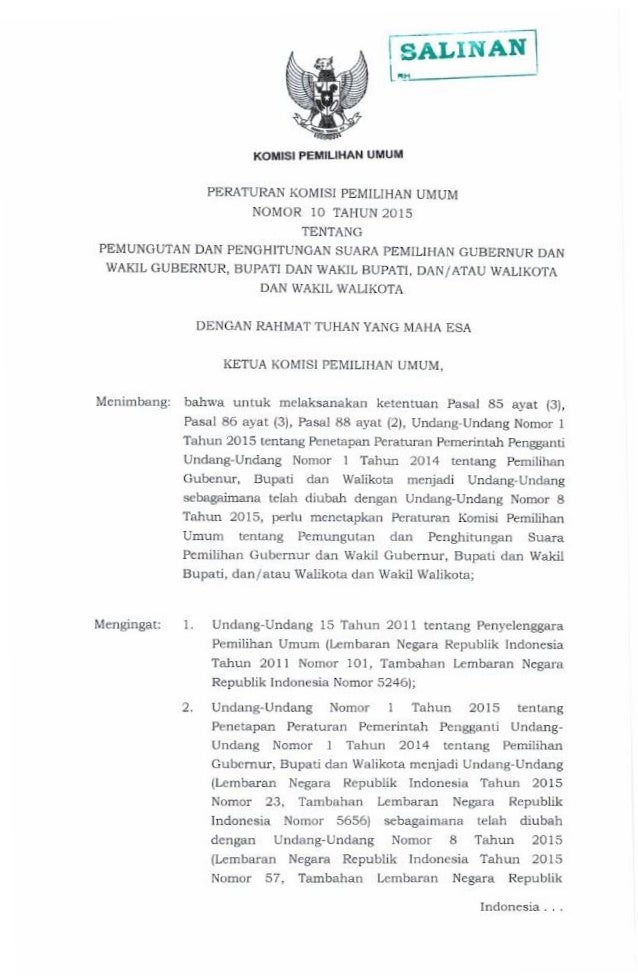 SALINAN

KOMISI PEMILIHAN UMUM

PERATURAN KOMISI PEMILIHAN UMUM
NOMOR 10 TAHUN 2015
TENTANG
PEMUNGUTAN DAN PENGHITUNGAN SUARA PEMILIHAN GUBERNUR DAN WAKIL GUBERNUR, BUPATI DAN WAKIL BUPATI, DAN/ATAU WALIKOTA DAN WAKIL WALIKOTA

DENGAN RAHMAT TUHAN YANG MAHA ESA

KETUA KOMISI PEMILIHAN UMUM,

Menimbang: bahwa untuk melaksanakan ketentuan Pasal 85 ayat (3), Pasal 86 ayat (3), Pasal 88 ayat (2), Undang-Undang Nomor 1 Tahun 2015 tentang Penetapan Peraturan Pemerintah Pengganti Undang-Undang Nomor 1 Tahun 2014 tentang Pemilihan Gubenur, Bupati dan Walikota menjadi Undang-Undang sebagaimana telah diubah dengan Undang-Undang Nomor 8 Tahun 2015, perlu menetapkan Peraturan Komisi Pemilihan Umum tentang Pemungutan dan Penghitungan Suara Pemilihan Gubernur dan Wakil Gubernur, Bupati dan Wakil Bupati, dan/atau Walikota dan Wakil Walikota;

Mengingat: 1. Undang-Undang 15 Tahun 2011 tentang Penyelenggara Pemilihan Umum (Lembaran Negara Republik Indonesia Tahun 2011 Nomor 101, Tambahan Lembaran Negara Republik Indonesia Nomor 5246);

2. Undang-Undang Nomor 1 Tahun 2015 tentang Penetapan Peraturan Pemerintah Pengganti Undang-Undang Nomor 1 Tahun 2014 tentang Pemilihan Gubernur, Bupati dan Walikota menjadi Undang-Undang (Lembaran Negara Republik Indonesia Tahun 2015 Nomor 23, Tambahan Lembaran Negara Republik Indonesia Nomor 5656) sebagaimana telah diubah dengan Undang-Undang Nomor 8 Tahun 2015 (Lembaran Negara Republik Indonesia Tahun 2015 Nomor 57, Tambahan Lembaran Negara Republik

Indonesia . . .